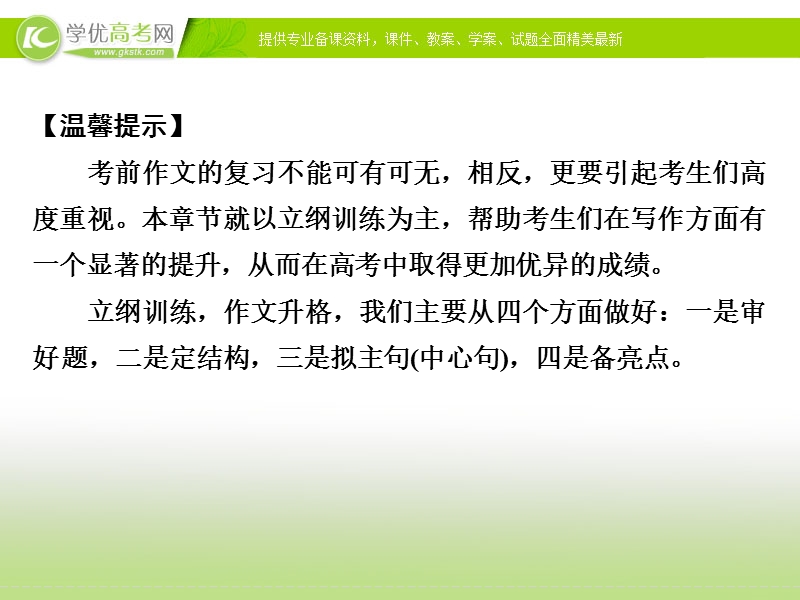 学优高考网
www.gkstk.com
提供专业备课资料，课件、教案、学案、试题全面精美最新

【温馨提示】

考前作文的复习不能可有可无，相反，更要引起考生们高度重视。本章节就以立纲训练为主，帮助考生们在写作方面有一个显著的提升，从而在高考中取得更加优异的成绩。

立纲训练，作文升格，我们主要从四个方面做好：一是审好题，二是定结构，三是拟主句(中心句)，四是备亮点。